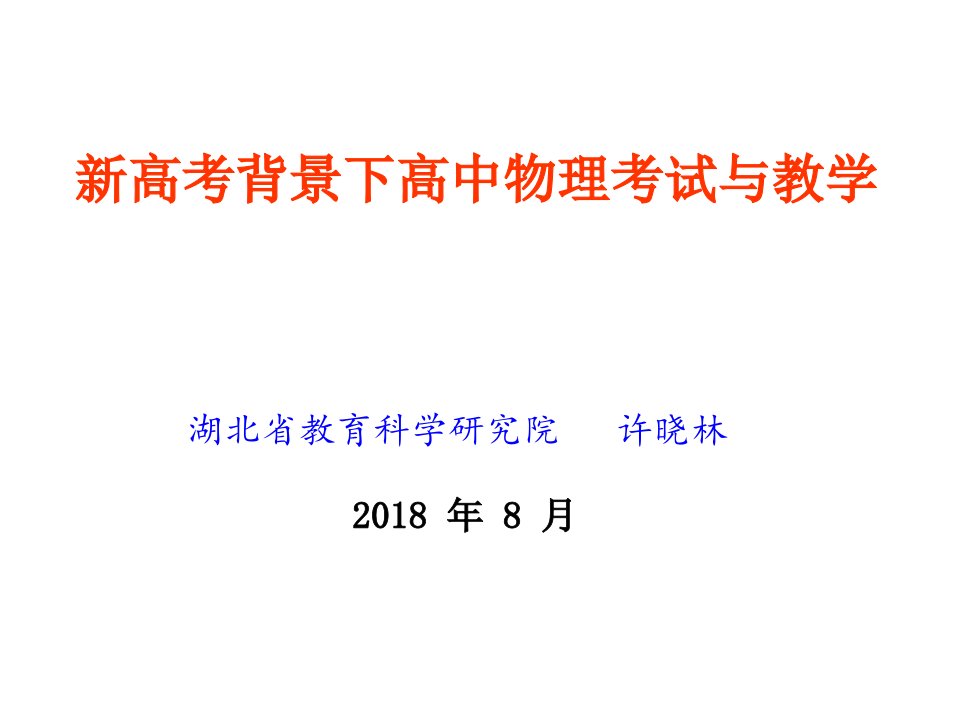 新高考背景下高中物理考试与教学

湖北省教育科学研究院　许晓林

2018 年 8 月